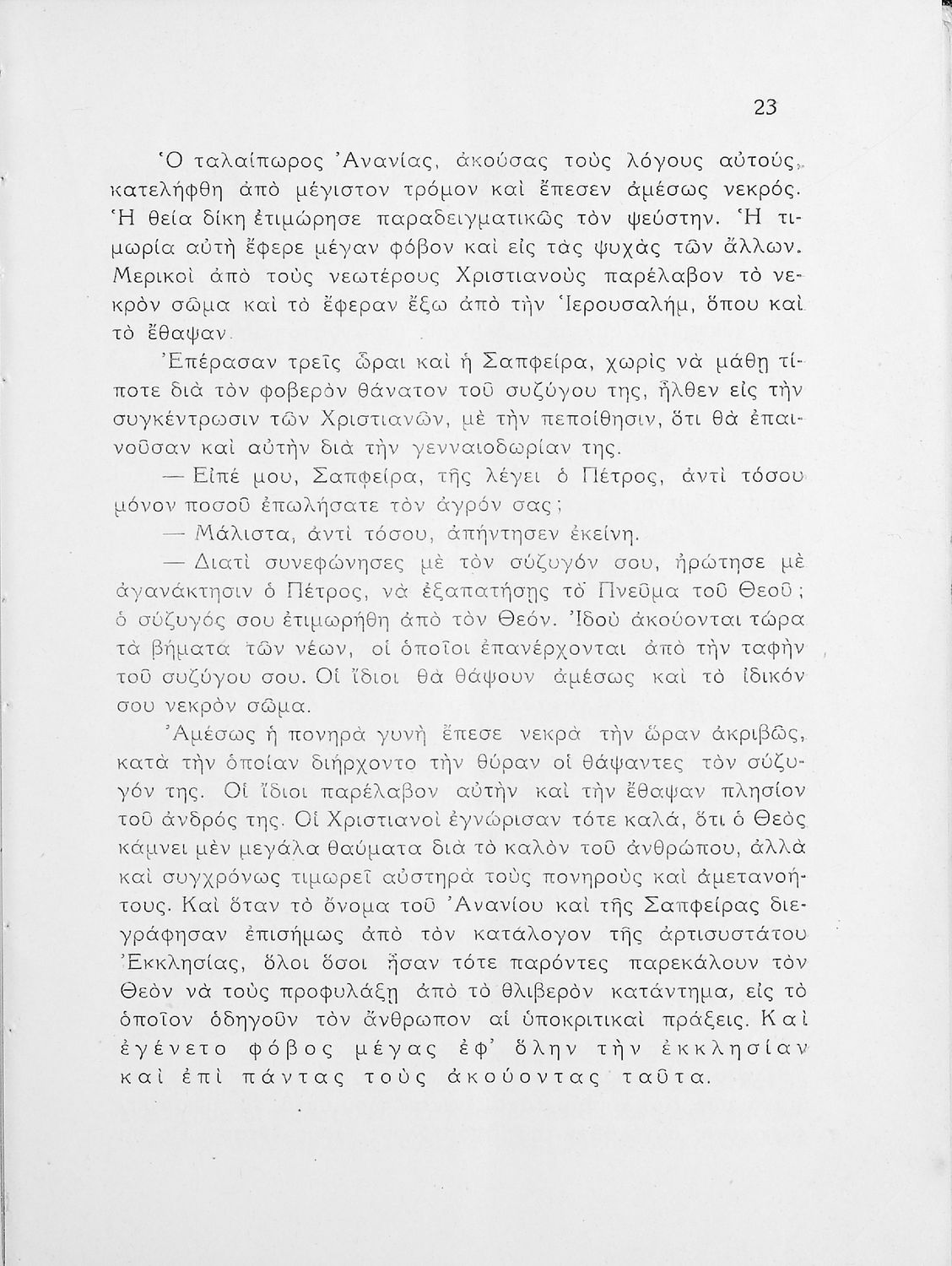 23

Ὁ ταλαίπωρος Ἀνανίας, ἀκούσας τοὺς λόγους αὐτούς, κατελήφθη ἀπὸ μέγιστον τρόμον καὶ ἔπεσεν ἀμέσως νεκρός. Ἡ θεία δίκη ἐτιμώρησε παραδειγματικῶς τὸν ψεύστην. Ἡ τιμωρία αὐτὴ ἔφερε μέγαν φόβον καὶ εἰς τὰς ψυχὰς τῶν ἄλλων. Μερικοὶ ἀπὸ τοὺς νεωτέρους Χριστιανοὺς παρέλαβον τὸ νεκρὸν σῶμα καὶ τὸ ἔφεραν ἔξω ἀπὸ τὴν Ἱερουσαλήμ, ὅπου καὶ τὸ ἔθαψαν.

Ἐπέρασαν τρεῖς ὧραι καὶ ἡ Σαπφείρα, χωρὶς νὰ μάθῃ τίποτε διὰ τὸν φοβερὸν θάνατον τοῦ συζύγου της, ἦλθεν εἰς τὴν συγκέντρωσιν τῶν Χριστιανῶν, μὲ τὴν πεποίθησιν, ὅτι θὰ ἐπαινοῦσαν καὶ αὐτὴν διὰ τὴν γενναιοδωρίαν της.

— Εἰπέ μου, Σαπφείρα, τῆς λέγει ὁ Πέτρος, ἀντὶ τόσου μόνον ποσοῦ ἐπωλήσατε τὸν ἀγρόν σας;

— Μάλιστα, ἀντὶ τόσου, ἀπήντησεν ἐκείνη.

— Διατὶ συνεφώνησες μὲ τὸν σύζυγόν σου, ἠρώτησε μὲ ἀγανάκτησιν ὁ Πέτρος, νὰ ἐξαπατήσῃς τὸ Πνεῦμα τοῦ Θεοῦ; ὁ σύζυγός σου ἐτιμωρήθη ἀπὸ τὸν Θεόν. Ἰδοὺ ἀκούονται τώρα τὰ βήματα τῶν νέων, οἱ ὁποῖοι ἐπανέρχονται ἀπὸ τὴν ταφὴν τοῦ συζύγου σου. Οἱ ἴδιοι θὰ θάψουν ἀμέσως καὶ τὸ ἰδικόν σου νεκρὸν σῶμα.

Ἀμέσως ἡ πονηρὰ γυνὴ ἔπεσε νεκρὰ τὴν ὥραν ἀκριβῶς, κατὰ τὴν ὁποίαν διήρχοντο τὴν θύραν οἱ θάψαντες τὸν σύζυγόν της. Οἱ ἴδιοι παρέλαβον αὐτὴν καὶ τὴν ἔθαψαν πλησίον τοῦ ἀνδρός της. Οἱ Χριστιανοὶ ἐγνώρισαν τότε καλά, ὅτι ὁ Θεὸς κάμνει μὲν μεγάλα θαύματα διὰ τὸ καλὸν τοῦ ἀνθρώπου, ἀλλὰ καὶ συγχρόνως τιμωρεῖ αὐστηρὰ τοὺς πονηροὺς καὶ ἀμετανοήτους. Καὶ ὅταν τὸ ὄνομα τοῦ Ἀνανίου καὶ τῆς Σαπφείρας διεγράφησαν ἐπισήμως ἀπὸ τὸν κατάλογον τῆς ἀρτισυστάτου Ἐκκλησίας, ὅλοι ὅσοι ἦσαν τότε παρόντες παρεκάλουν τὸν Θεὸν νὰ τοὺς προφυλάξῃ ἀπὸ τὸ θλιβερὸν κατάντημα, εἰς τὸ ὁποῖον ὁδηγοῦν τὸν ἄνθρωπον αἱ ὑποκριτικαὶ πράξεις. Καὶ ἐγένετο φόβος μέγας ἐφ' ὅλην τὴν ἐκκλησίαν καὶ ἐπὶ πάντας τοὺς ἀκούοντας ταῦτα.